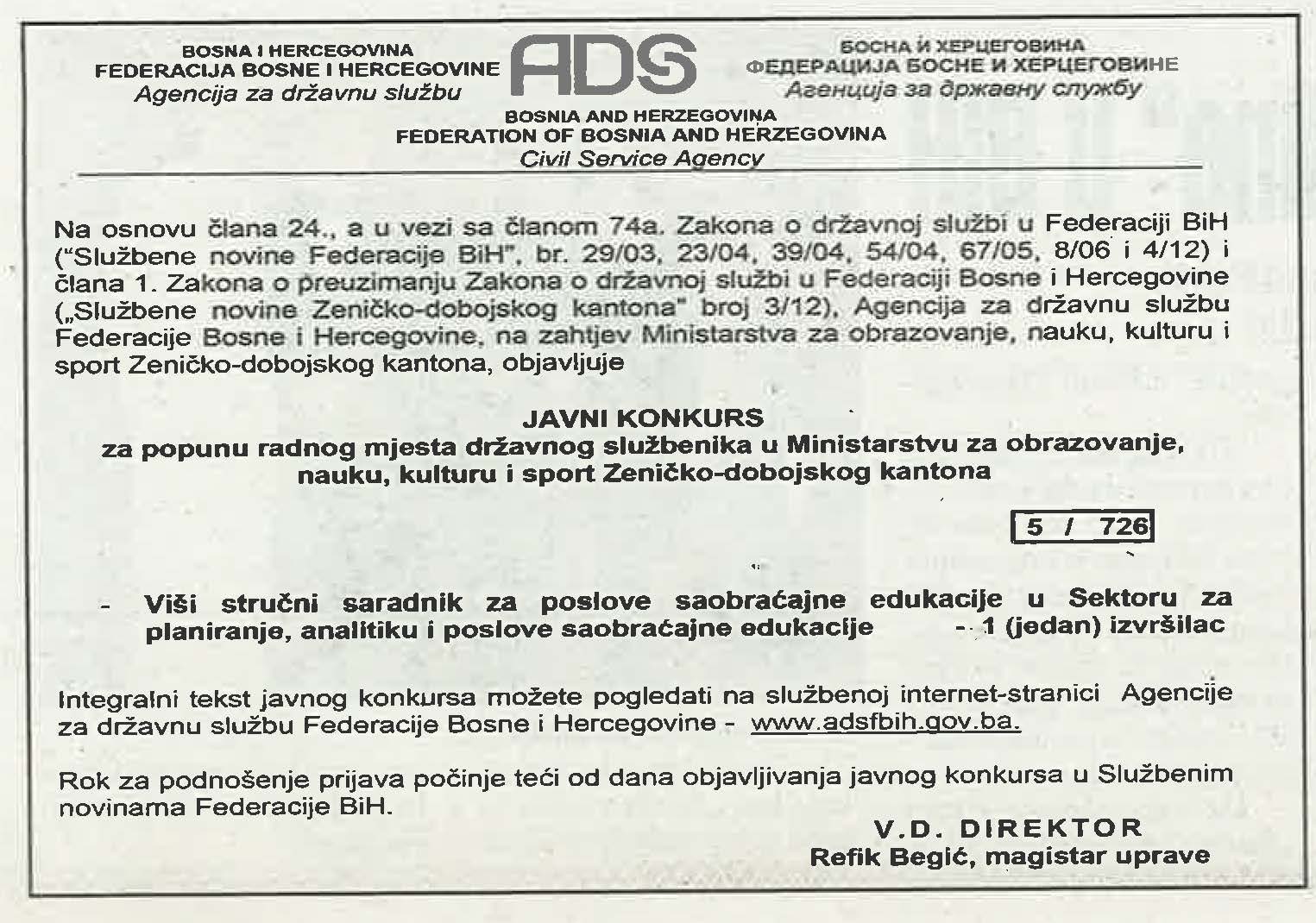 BOSNA I HERCEGOVINA
FEDERACIJA BOSNE I HERCEGOVINE
Agencija za državnu službu

ADS

БОСНА И ХЕРЦЕГОВИНА
ФЕДЕРАЦИЈА БОСНЕ И ХЕРЦЕГОВИНЕ
Агенција за државну службу

BOSNIA AND HERZEGOVINA
FEDERATION OF BOSNIA AND HERZEGOVINA
Civil Service Agency

Na osnovu člana 24., a u vezi sa članom 74a. Zakona o državnoj službi u Federaciji BiH ("Službene novine Federacije BiH", br. 29/03, 23/04, 39/04, 54/04, 67/05, 8/06 i 4/12) i člana 1. Zakona o preuzimanju Zakona o državnoj službi u Federaciji Bosne i Hercegovine („Službene novine Zeničko-dobojskog kantona" broj 3/12), Agencija za državnu službu Federacije Bosne i Hercegovine, na zahtjev Ministarstva za obrazovanje, nauku, kulturu i sport Zeničko-dobojskog kantona, objavljuje

JAVNI KONKURS
za popunu radnog mjesta državnog službenika u Ministarstvu za obrazovanje, nauku, kulturu i sport Zeničko-dobojskog kantona

5 / 726

- Viši stručni saradnik za poslove saobraćajne edukacije u Sektoru za planiranje, analitiku i poslove saobraćajne edukacije - 1 (jedan) izvršilac

Integralni tekst javnog konkursa možete pogledati na službenoj internet-stranici Agencije za državnu službu Federacije Bosne i Hercegovine - www.adsfbih.gov.ba.

Rok za podnošenje prijava počinje teći od dana objavljivanja javnog konkursa u Službenim novinama Federacije BiH.

V.D. DIREKTOR
Refik Begić, magistar uprave